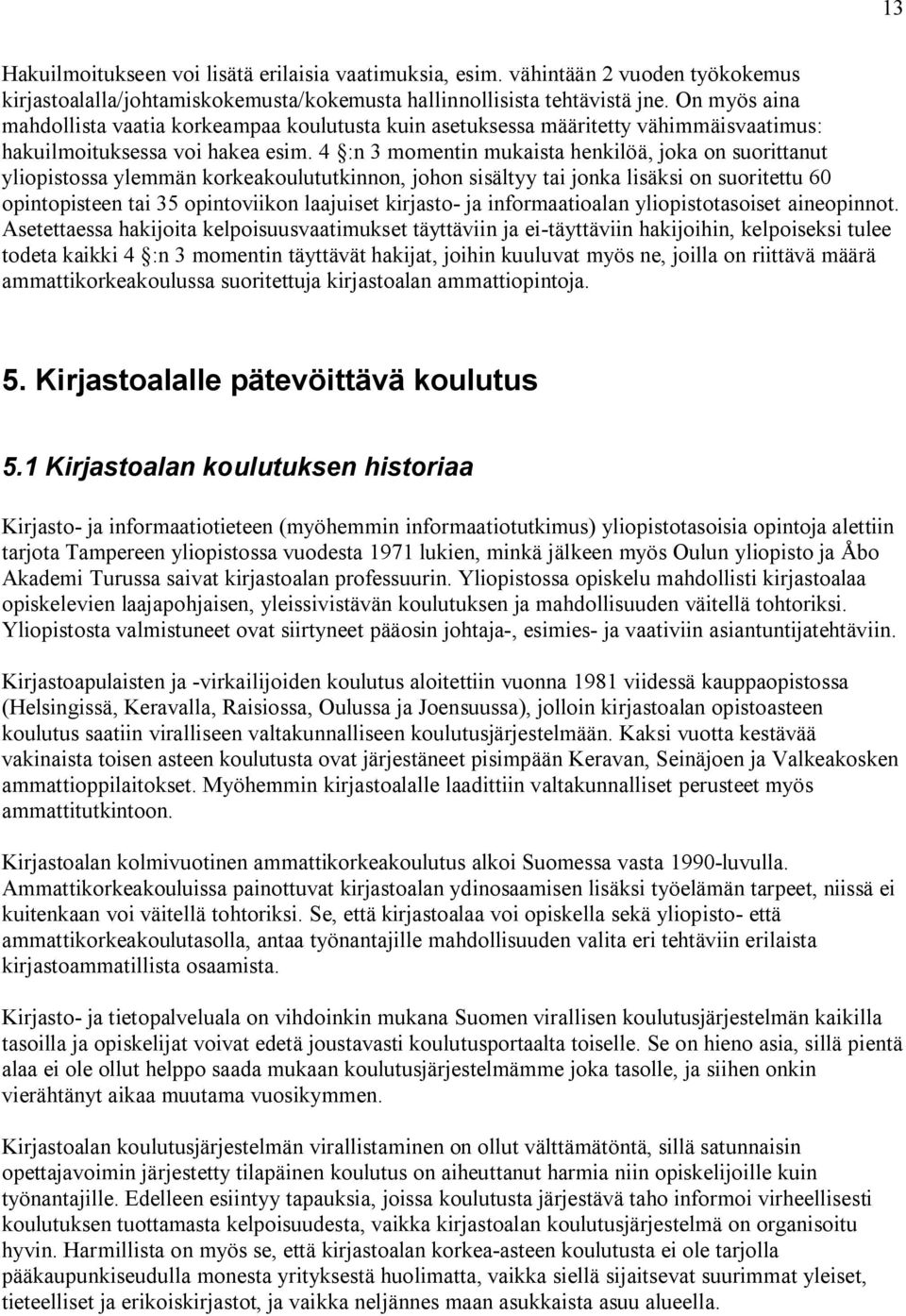 13

Hakuilmoitukseen voi lisätä erilaisia vaatimuksia, esim. vähintään 2 vuoden työkokemus kirjastoalalla/johtamiskokemusta/kokemusta hallinnollisista tehtävistä jne. On myös aina mahdollista vaatia korkeampaa koulutusta kuin asetuksessa määritetty vähimmäisvaatimus: hakuilmoituksessa voi hakea esim. 4 §:n 3 momentin mukaista henkilöä, joka on suorittanut yliopistossa ylemmän korkeakoulututkinnon, johon sisältyy tai jonka lisäksi on suoritettu 60 opintopisteen tai 35 opintoviikon laajuiset kirjasto- ja informaatioalan yliopistotasoiset aineopinnot. Asetettaessa hakijoita kelpoisuusvaatimukset täyttäviin ja ei-täyttäviin hakijoihin, kelpoiseksi tulee todeta kaikki 4 §:n 3 momentin täyttävät hakijat, joihin kuuluvat myös ne, joilla on riittävä määrä ammattikorkeakoulussa suoritettuja kirjastoalan ammattiopintoja.

5. Kirjastoalalle pätevöittävä koulutus

5.1 Kirjastoalan koulutuksen historiaa

Kirjasto- ja informaatiotieteen (myöhemmin informaatiotutkimus) yliopistotasoisia opintoja alettiin tarjota Tampereen yliopistossa vuodesta 1971 lukien, minkä jälkeen myös Oulun yliopisto ja Åbo Akademi Turussa saivat kirjastoalan professuurin. Yliopistossa opiskelu mahdollisti kirjastoalaa opiskelevien laajapohjaisen, yleissivistävän koulutuksen ja mahdollisuuden väitellä tohtoriksi. Yliopistosta valmistuneet ovat siirtyneet pääosin johtaja-, esimies- ja vaativiin asiantuntijatehtäviin.

Kirjastoapulaisten ja -virkailijoiden koulutus aloitettiin vuonna 1981 viidessä kauppaopistossa (Helsingissä, Keravalla, Raisiossa, Oulussa ja Joensuussa), jolloin kirjastoalan opistoasteen koulutus saatiin viralliseen valtakunnalliseen koulutusjärjestelmään. Kaksi vuotta kestävää vakinaista toisen asteen koulutusta ovat järjestäneet pisimpään Keravan, Seinäjoen ja Valkeakosken ammattioppilaitokset. Myöhemmin kirjastoalalle laadittiin valtakunnalliset perusteet myös ammattitutkintoon.

Kirjastoalan kolmivuotinen ammattikorkeakoulutus alkoi Suomessa vasta 1990-luvulla. Ammattikorkeakouluissa painottuvat kirjastoalan ydinosaamisen lisäksi työelämän tarpeet, niissä ei kuitenkaan voi väitellä tohtoriksi. Se, että kirjastoalaa voi opiskella sekä yliopisto- että ammattikorkeakoulutasolla, antaa työnantajille mahdollisuuden valita eri tehtäviin erilaista kirjastoammatillista osaamista.

Kirjasto- ja tietopalveluala on vihdoinkin mukana Suomen virallisen koulutusjärjestelmän kaikilla tasoilla ja opiskelijat voivat edetä joustavasti koulutusportaalta toiselle. Se on hieno asia, sillä pientä alaa ei ole ollut helppo saada mukaan koulutusjärjestelmämme joka tasolle, ja siihen onkin vierähtänyt aikaa muutama vuosikymmen.

Kirjastoalan koulutusjärjestelmän virallistaminen on ollut välttämätöntä, sillä satunnaisin opettajavoimin järjestetty tilapäinen koulutus on aiheuttanut harmia niin opiskelijoille kuin työnantajille. Edelleen esiintyy tapauksia, joissa koulutusta järjestävä taho informoi virheellisesti koulutuksen tuottamasta kelpoisuudesta, vaikka kirjastoalan koulutusjärjestelmä on organisoitu hyvin. Harmillista on myös se, että kirjastoalan korkea-asteen koulutusta ei ole tarjolla pääkaupunkiseudulla monesta yrityksestä huolimatta, vaikka siellä sijaitsevat suurimmat yleiset, tieteelliset ja erikoiskirjastot, ja vaikka neljännes maan asukkaista asuu alueella.